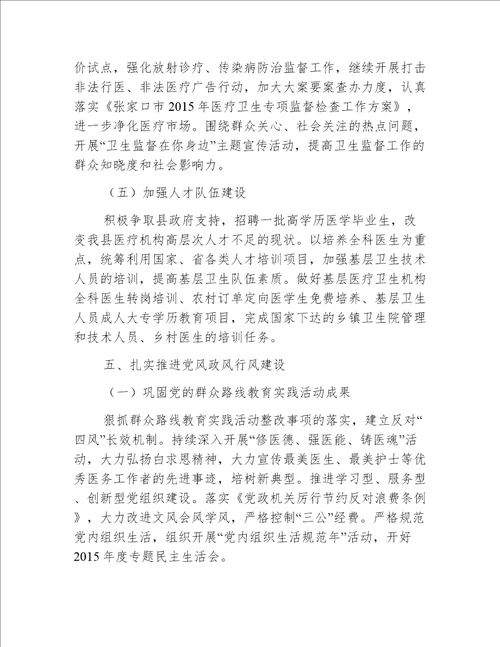 价试点，强化放射诊疗、传染病防治监督工作，继续开展打击非法行医、非法医疗广告行动，加大大案要案查办力度，认真落实《张家口市 2015 年医疗卫生专项监督检查工作方案》，进一步净化医疗市场。围绕群众关心、社会关注的热点问题，开展“卫生监督在你身边”主题宣传活动，提高卫生监督工作的群众知晓度和社会影响力。

（五）加强人才队伍建设

积极争取县政府支持，招聘一批高学历医学毕业生，改变我县医疗机构高层次人才不足的现状。以培养全科医生为重点，统筹利用国家、省各类人才培训项目，加强基层卫生技术人员的培训，提高基层卫生队伍素质。做好基层医疗卫生机构全科医生转岗培训、农村订单定向医学生免费培养、基层卫生人员成人大专学历教育项目，完成国家下达的乡镇卫生院管理和技术人员、乡村医生的培训任务。

五、扎实推进党风政风行风建设

（一）巩固党的群众路线教育实践活动成果

狠抓群众路线教育实践活动整改事项的落实，建立反对“四风”长效机制。持续深入开展“修医德、强医能、铸医魂”活动，大力弘扬白求恩精神，大力宣传最美医生、最美护士等优秀医务工作者的先进事迹，培树新典型。推进学习型、服务型、创新型党组织建设。落实《党政机关厉行节约反对浪费条例》，大力改进文风会风学风，严格控制“三公”经费。严格规范党内组织生活，组织开展“党内组织生活规范年”活动，开好 2015 年度专题民主生活会。